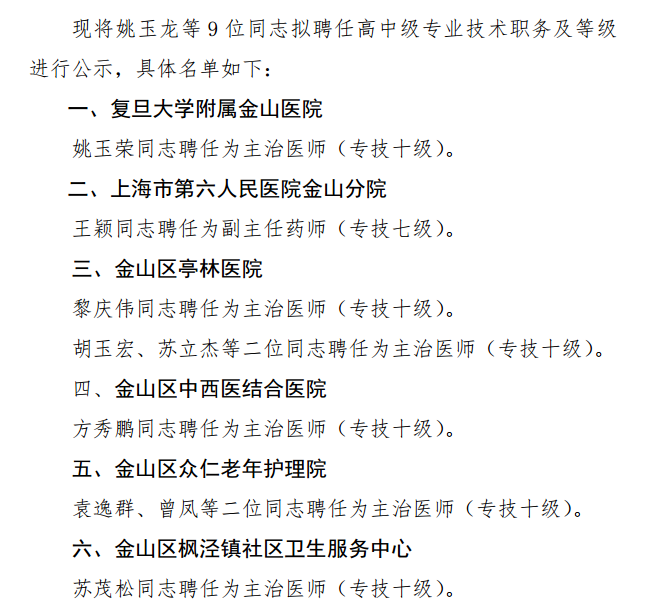 现将姚玉龙等 9 位同志拟聘任高中级专业技术职务及等级进行公示，具体名单如下：

一、复旦大学附属金山医院

姚玉荣同志聘任为主治医师（专技十级）。

二、上海市第六人民医院金山分院

王颖同志聘任为副主任药师（专技七级）。

三、金山区亭林医院

黎庆伟同志聘任为主治医师（专技十级）。

胡玉宏、苏立杰等二位同志聘任为主治医师（专技十级）。

四、金山区中西医结合医院

方秀鹏同志聘任为主治医师（专技十级）。

五、金山区众仁老年护理院

袁逸群、曾凤等二位同志聘任为主治医师（专技十级）。

六、金山区枫泾镇社区卫生服务中心

苏茂松同志聘任为主治医师（专技十级）。